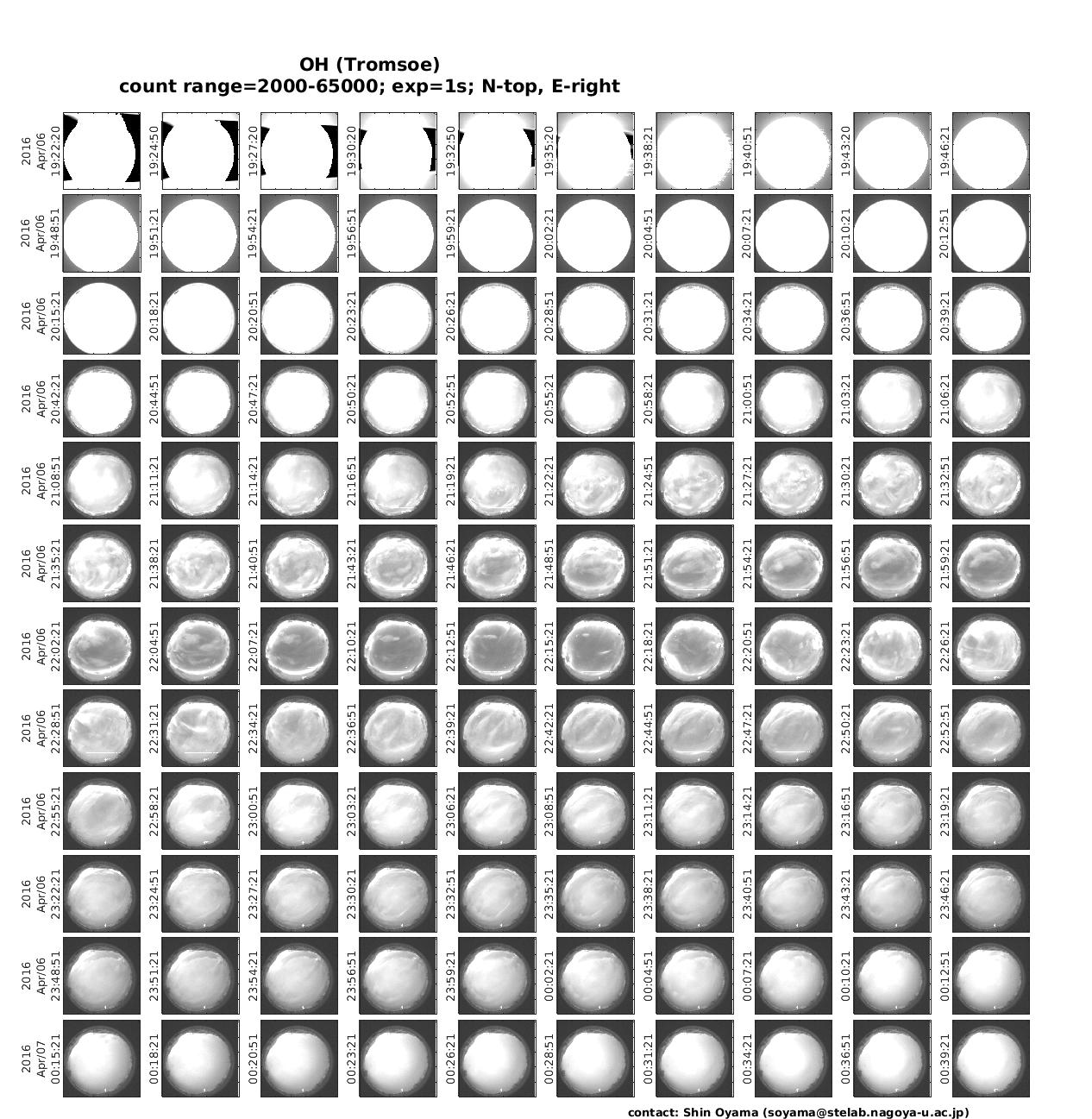 OH (Tromsoe)
count range=2000-65000; exp=1s; N-top, E-right

2016 Apr/06 19:22:20
19:24:50
19:27:20
19:30:20
19:32:50
19:35:20
19:38:21
19:40:51
19:43:20
19:46:21

2016 Apr/06 19:48:51
19:51:21
19:54:21
19:56:51
19:59:21
20:02:21
20:04:51
20:07:21
20:10:21
20:12:51

2016 Apr/06 20:15:21
20:18:21
20:20:51
20:23:21
20:26:21
20:28:51
20:31:21
20:34:21
20:36:51
20:39:21

2016 Apr/06 20:42:21
20:44:51
20:47:21
20:50:21
20:52:51
20:55:21
20:58:21
21:00:51
21:03:21
21:06:21

2016 Apr/06 21:08:51
21:11:21
21:14:21
21:16:51
21:19:21
21:22:21
21:24:51
21:27:21
21:30:21
21:32:51

2016 Apr/06 21:35:21
21:38:21
21:40:51
21:43:21
21:46:21
21:48:51
21:51:21
21:54:21
21:56:51
21:59:21

2016 Apr/06 22:02:21
22:04:51
22:07:21
22:10:21
22:12:51
22:15:21
22:18:21
22:20:51
22:23:21
22:26:21

2016 Apr/06 22:28:51
22:31:21
22:34:21
22:36:51
22:39:21
22:42:21
22:44:51
22:47:21
22:50:21
22:52:51

2016 Apr/06 22:55:21
22:58:21
23:00:51
23:03:21
23:06:21
23:08:51
23:11:21
23:14:21
23:16:51
23:19:21

2016 Apr/06 23:22:21
23:24:51
23:27:21
23:30:21
23:32:51
23:35:21
23:38:21
23:40:51
23:43:21
23:46:21

2016 Apr/06 23:48:51
23:51:21
23:54:21
23:56:51
23:59:21
00:02:21
00:04:51
00:07:21
00:10:21
00:12:51

2016 Apr/07 00:15:21
00:18:21
00:20:51
00:23:21
00:26:21
00:28:51
00:31:21
00:34:21
00:36:51
00:39:21

contact: Shin Oyama (soyama@stelab.nagoya-u.ac.jp)